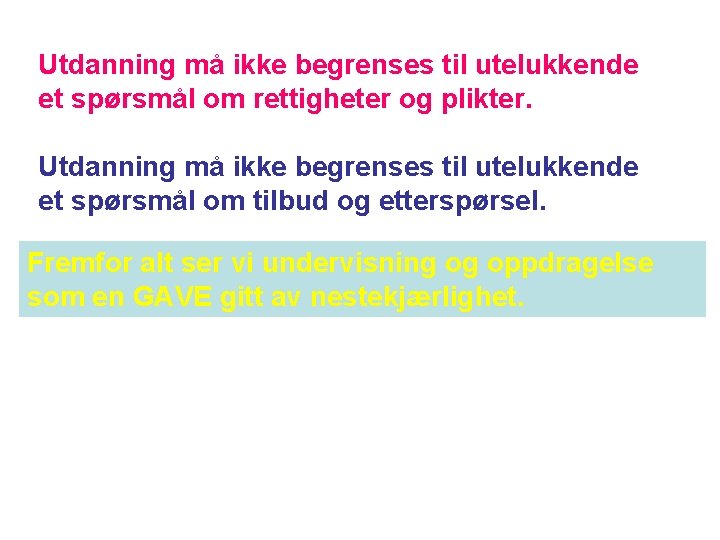 Utdanning må ikke begrenses til utelukkende et spørsmål om rettigheter og plikter.

Utdanning må ikke begrenses til utelukkende et spørsmål om tilbud og etterspørsel.

Fremfor alt ser vi undervisning og oppdragelse som en GAVE gitt av nestekjærlighet.